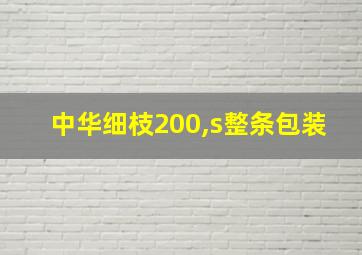 中华细枝200,s整条包装